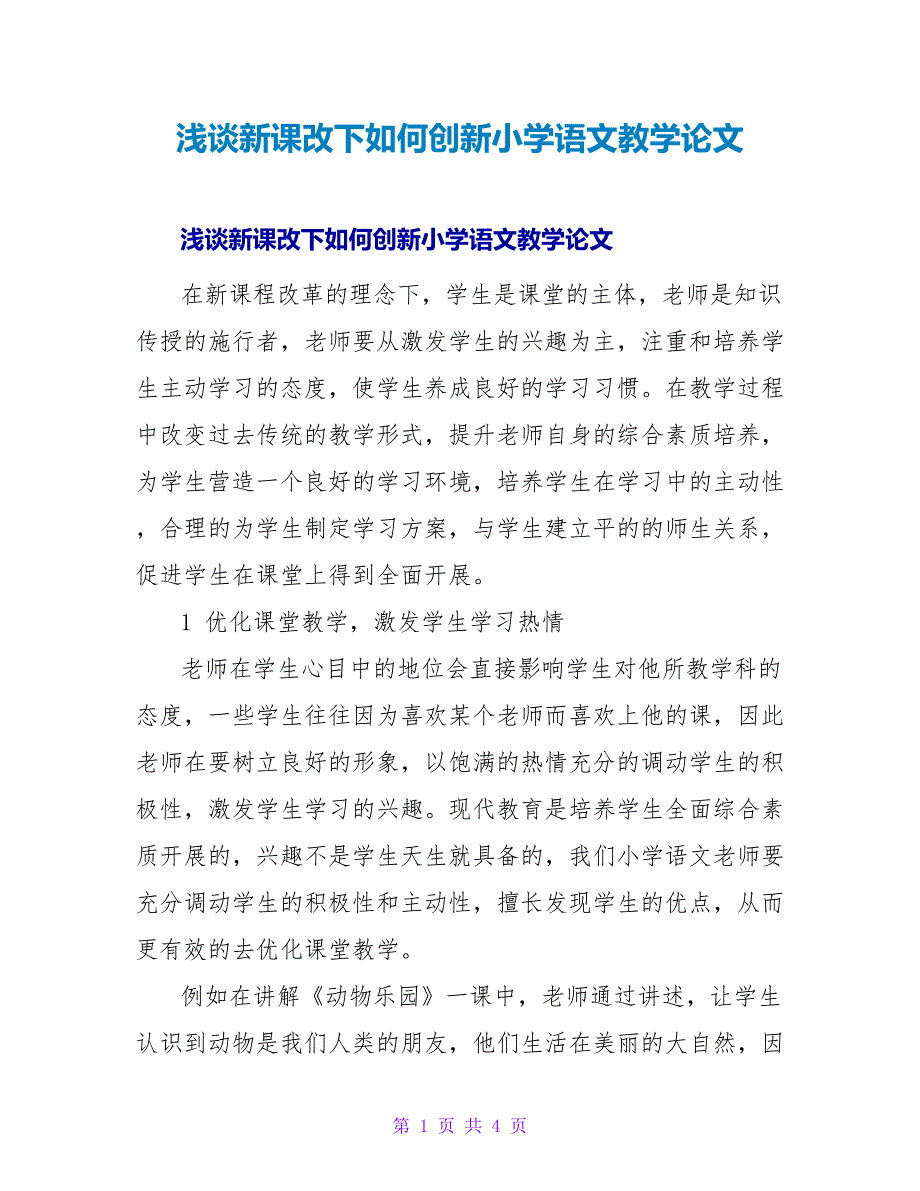 浅谈新课改下如何创新小学语文教学论文

浅谈新课改下如何创新小学语文教学论文

在新课程改革的理念下，学生是课堂的主体，老师是知识传授的施行者，老师要从激发学生的兴趣为主，注重和培养学生主动学习的态度，使学生养成良好的学习习惯。在教学过程中改变过去传统的教学形式，提升老师自身的综合素质培养，为学生营造一个良好的学习环境，培养学生在学习中的主动性，合理的为学生制定学习方案，与学生建立平的的师生关系，促进学生在课堂上得到全面开展。

1 优化课堂教学，激发学生学习热情

老师在学生心目中的地位会直接影响学生对他所教学科的态度，一些学生往往因为喜欢某个老师而喜欢上他的课，因此老师在要树立良好的形象，以饱满的热情充分的调动学生的积极性，激发学生学习的兴趣。现代教育是培养学生全面综合素质开展的，兴趣不是学生天生就具备的，我们小学语文老师要充分调动学生的积极性和主动性，擅长发现学生的优点，从而更有效的去优化课堂教学。

例如在讲解《动物乐园》一课中，老师通过讲述，让学生认识到动物是我们人类的朋友，他们生活在美丽的大自然，因

第 1 页 共 4 页